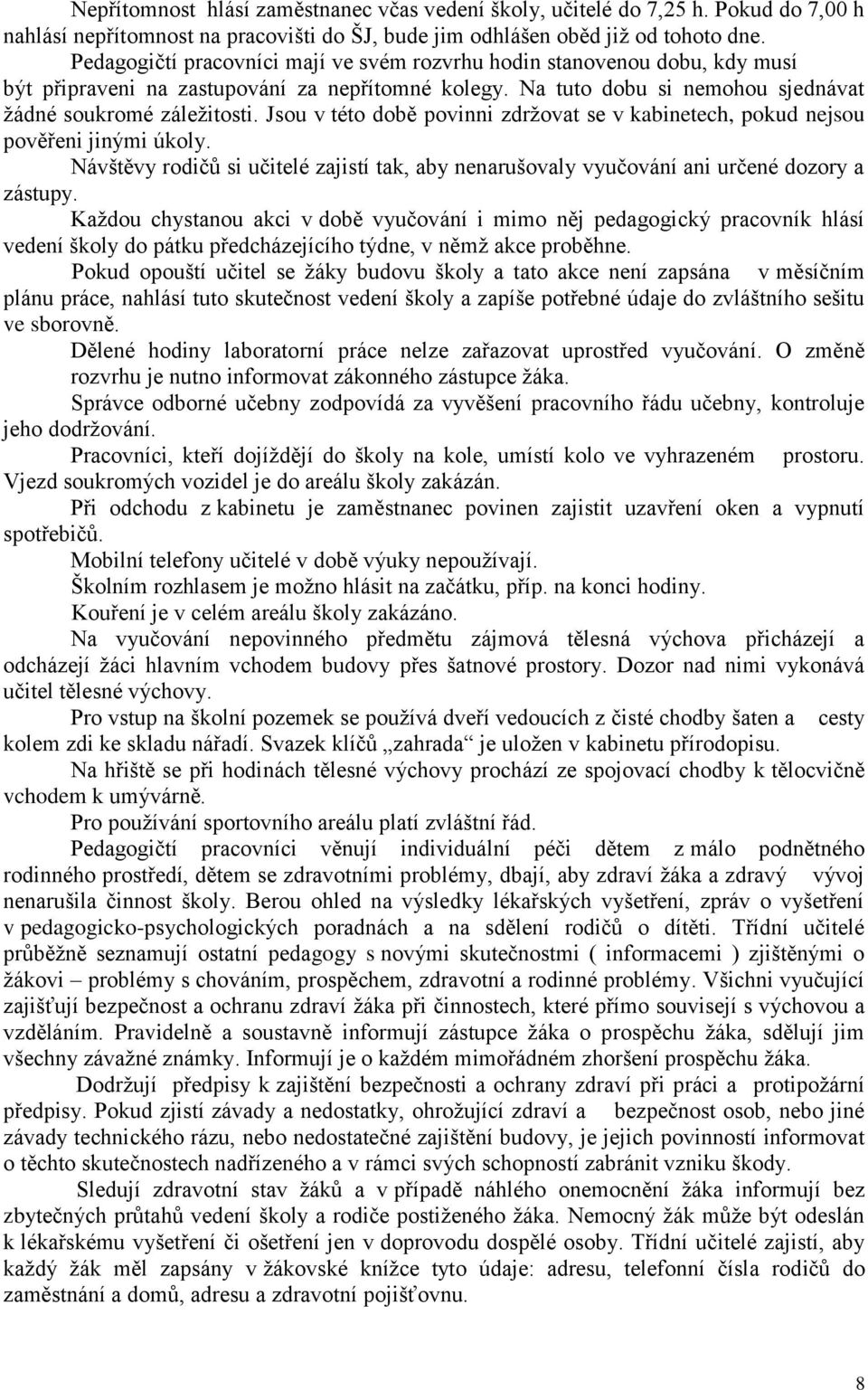 Nepřítomnost hlásí zaměstnanec včas vedení školy, učitelé do 7,25 h. Pokud do 7,00 h nahlásí nepřítomnost na pracovišti do ŠJ, bude jim odhlášen oběd již od tohoto dne.

Pedagogičtí pracovníci mají ve svém rozvrhu hodin stanovenou dobu, kdy musí být připraveni na zastupování za nepřítomné kolegy. Na tuto dobu si nemohou sjednávat žádné soukromé záležitosti. Jsou v této době povinni zdržovat se v kabinetech, pokud nejsou pověřeni jinými úkoly.

Návštěvy rodičů si učitelé zajistí tak, aby nenarušovaly vyučování ani určené dozory a zástupy.

Každou chystanou akci v době vyučování i mimo něj pedagogický pracovník hlásí vedení školy do pátku předcházejícího týdne, v němž akce proběhne.

Pokud opouští učitel se žáky budovu školy a tato akce není zapsána v měsíčním plánu práce, nahlásí tuto skutečnost vedení školy a zapíše potřebné údaje do zvláštního sešitu ve sborovně.

Dělené hodiny laboratorní práce nelze zařazovat uprostřed vyučování. O změně rozvrhu je nutno informovat zákonného zástupce žáka.

Správce odborné učebny zodpovídá za vyvěšení pracovního řádu učebny, kontroluje jeho dodržování.

Pracovníci, kteří dojíždějí do školy na kole, umístí kolo ve vyhrazeném prostoru. Vjezd soukromých vozidel je do areálu školy zakázán.

Při odchodu z kabinetu je zaměstnanec povinen zajistit uzavření oken a vypnutí spotřebičů.

Mobilní telefony učitelé v době výuky nepoužívají.

Školním rozhlasem je možno hlásit na začátku, příp. na konci hodiny.

Kouření je v celém areálu školy zakázáno.

Na vyučování nepovinného předmětu zájmová tělesná výchova přicházejí a odcházejí žáci hlavním vchodem budovy přes šatnové prostory. Dozor nad nimi vykonává učitel tělesné výchovy.

Pro vstup na školní pozemek se používá dveří vedoucích z čisté chodby šaten a cesty kolem zdi ke skladu nářadí. Svazek klíčů „zahrada“ je uložen v kabinetu přírodopisu.

Na hřiště se při hodinách tělesné výchovy prochází ze spojovací chodby k tělocvičně vchodem k umývárně.

Pro používání sportovního areálu platí zvláštní řád.

Pedagogičtí pracovníci věnují individuální péči dětem z málo podnětného rodinného prostředí, dětem se zdravotními problémy, dbají, aby zdraví žáka a zdravý vývoj nenarušila činnost školy. Berou ohled na výsledky lékařských vyšetření, zpráv o vyšetření v pedagogicko-psychologických poradnách a na sdělení rodičů o dítěti. Třídní učitelé průběžně seznamují ostatní pedagogy s novými skutečnostmi ( informacemi ) zjištěnými o žákovi – problémy s chováním, prospěchem, zdravotní a rodinné problémy. Všichni vyučující zajišťují bezpečnost a ochranu zdraví žáka při činnostech, které přímo souvisejí s výchovou a vzděláním. Pravidelně a soustavně informují zástupce žáka o prospěchu žáka, sdělují jim všechny závažné známky. Informují je o každém mimořádném zhoršení prospěchu žáka.

Dodržují předpisy k zajištění bezpečnosti a ochrany zdraví při práci a protipožární předpisy. Pokud zjistí závady a nedostatky, ohrožující zdraví a bezpečnost osob, nebo jiné závady technického rázu, nebo nedostatečné zajištění budovy, je jejich povinností informovat o těchto skutečnostech nadřízeného a v rámci svých schopností zabránit vzniku škody.

Sledují zdravotní stav žáků a v případě náhlého onemocnění žáka informují bez zbytečných průtahů vedení školy a rodiče postiženého žáka. Nemocný žák může být odeslán k lékařskému vyšetření či ošetření jen v doprovodu dospělé osoby. Třídní učitelé zajistí, aby každý žák měl zapsány v žákovské knížce tyto údaje: adresu, telefonní čísla rodičů do zaměstnání a domů, adresu a zdravotní pojišťovnu.

8